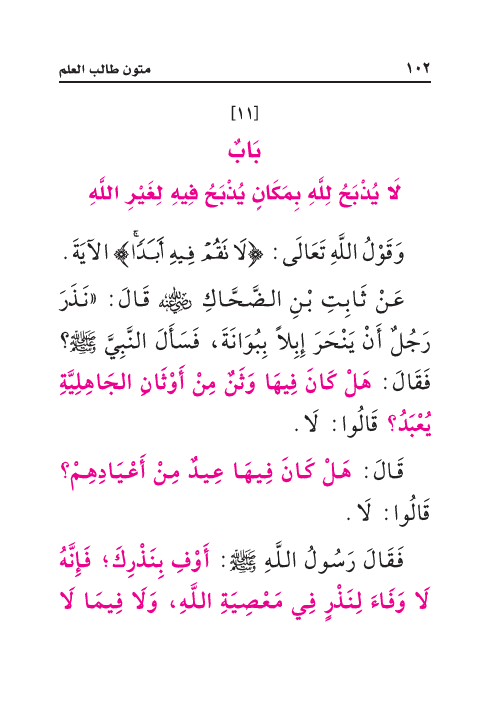 ١٠٢ متون طالب العلم

[١١]

بَابٌ

لَا يُذْبَحُ لِلَّهِ بِمَكَانٍ يُذْبَحُ فِيهِ لِغَيْرِ اللَّهِ

وَقَوْلُ اللَّهِ تَعَالَى: ﴿لَا تَقُمْ فِيهِ أَبَدًا﴾ الآيَةَ.

عَنْ ثَابِتِ بْنِ الضَّحَّاكِ رضي الله عنه قَالَ: «نَذَرَ رَجُلٌ أَنْ يَنْحَرَ إِبِلاً بِبُوَانَةَ، فَسَأَلَ النَّبِيَّ ﷺ؟ فَقَالَ: هَلْ كَانَ فِيهَا وَثَنٌ مِنْ أَوْثَانِ الجَاهِلِيَّةِ يُعْبَدُ؟ قَالُوا: لَا.

قَالَ: هَلْ كَانَ فِيهَا عِيدٌ مِنْ أَعْيَادِهِمْ؟ قَالُوا: لَا.

فَقَالَ رَسُولُ اللَّهِ ﷺ: أَوْفِ بِنَذْرِكَ؛ فَإِنَّهُ لَا وَفَاءَ لِنَذْرٍ فِي مَعْصِيَةِ اللَّهِ، وَلَا فِيمَا لَا